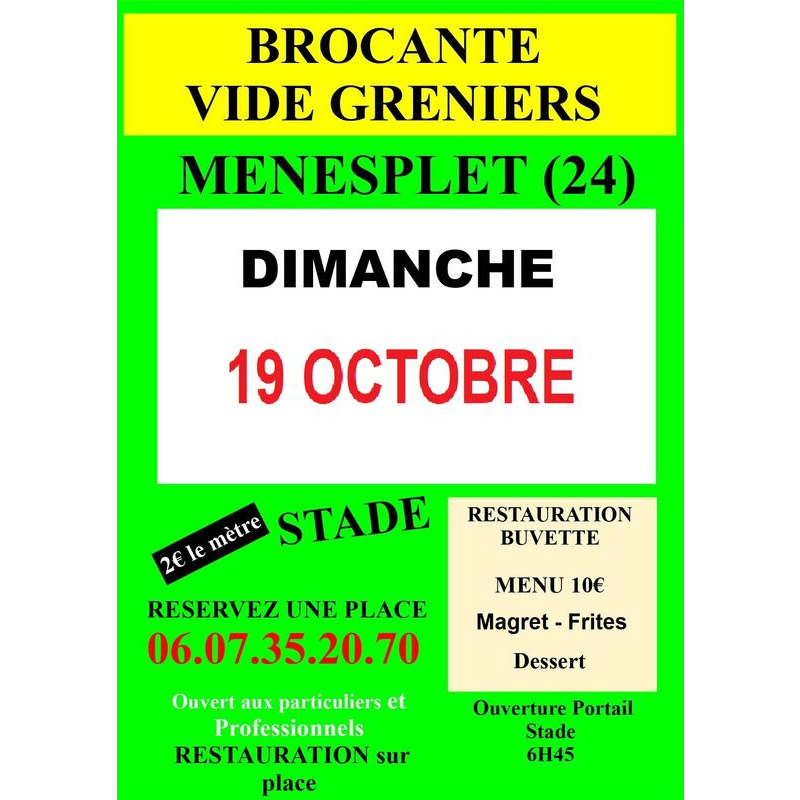 BROCANTE
VIDE GRENIERS

MENESPLET (24)

DIMANCHE

19 OCTOBRE

2€ le mètre

STADE

RESERVEZ UNE PLACE
06.07.35.20.70

Ouvert aux particuliers et Professionnels RESTAURATION sur place

RESTAURATION
BUVETTE

MENU 10€

Magret - Frites

Dessert

Ouverture Portail
Stade
6H45